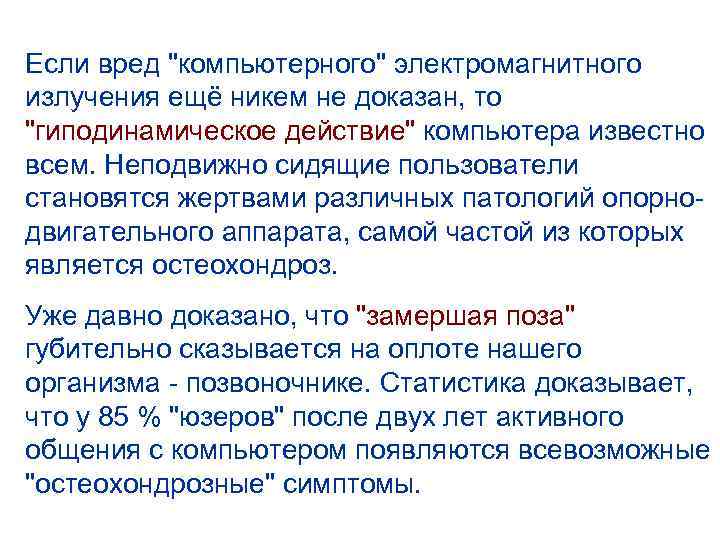 Если вред "компьютерного" электромагнитного излучения ещё никем не доказан, то "гиподинамическое действие" компьютера известно всем. Неподвижно сидящие пользователи становятся жертвами различных патологий опорно-двигательного аппарата, самой частой из которых является остеохондроз.

Уже давно доказано, что "замершая поза" губительно сказывается на оплоте нашего организма - позвоночнике. Статистика доказывает, что у 85 % "юзеров" после двух лет активного общения с компьютером появляются всевозможные "остеохондрозные" симптомы.